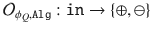 $O_{\phi_Q,\mathtt{Alg}} : \mathtt{in} \rightarrow \{\oplus, \ominus\}$